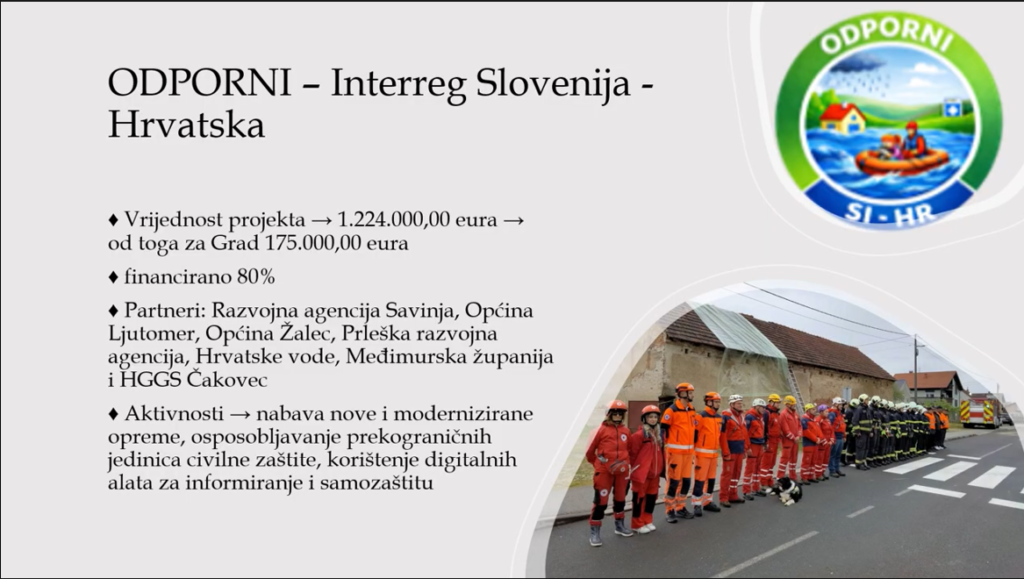 ODPORNI – Interreg Slovenija - Hrvatska

♦ Vrijednost projekta → 1.224.000,00 eura → od toga za Grad 175.000,00 eura

♦ financirano 80%

♦ Partneri: Razvojna agencija Savinja, Općina Ljutomer, Općina Žalec, Prleška razvojna agencija, Hrvatske vode, Međimurska županija i HGGS Čakovec

♦ Aktivnosti → nabava nove i modernizirane opreme, osposobljavanje prekograničnih jedinica civilne zaštite, korištenje digitalnih alata za informiranje i samozaštitu

ODPORNI
SI - HR